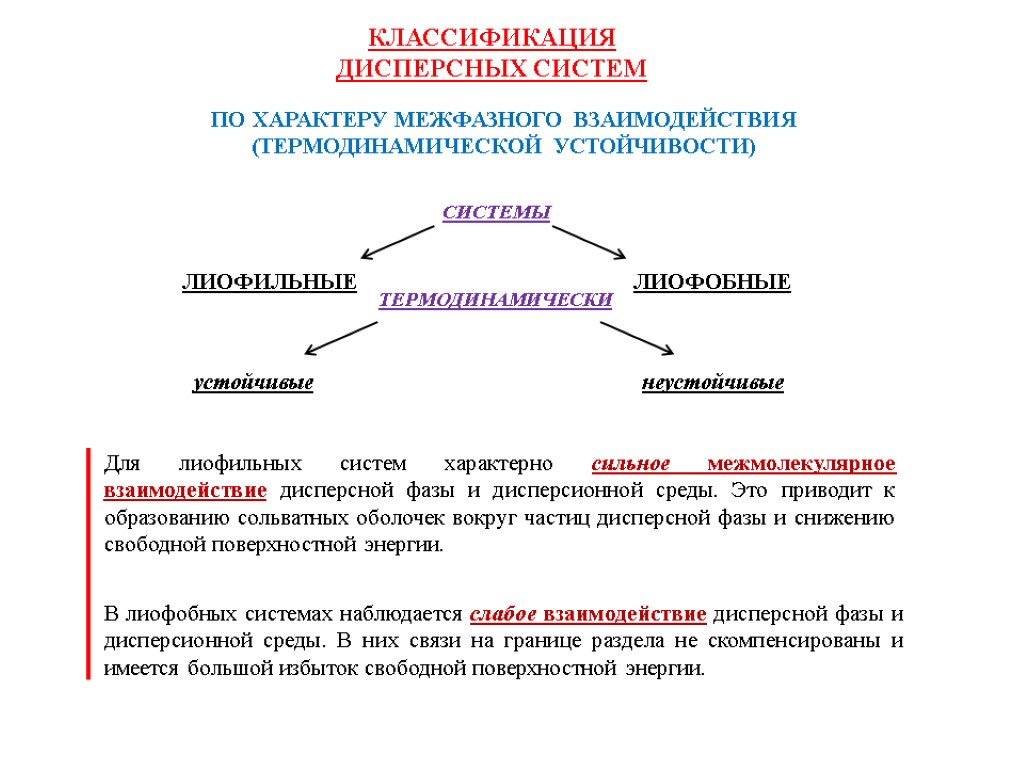 КЛАССИФИКАЦИЯ
ДИСПЕРСНЫХ СИСТЕМ

ПО ХАРАКТЕРУ МЕЖФАЗНОГО ВЗАИМОДЕЙСТВИЯ
(ТЕРМОДИНАМИЧЕСКОЙ УСТОЙЧИВОСТИ)

СИСТЕМЫ

ЛИОФИЛЬНЫЕ

ЛИОФОБНЫЕ

ТЕРМОДИНАМИЧЕСКИ

устойчивые

неустойчивые

Для лиофильных систем характерно сильное межмолекулярное взаимодействие дисперсной фазы и дисперсионной среды. Это приводит к образованию сольватных оболочек вокруг частиц дисперсной фазы и снижению свободной поверхностной энергии.

В лиофобных системах наблюдается слабое взаимодействие дисперсной фазы и дисперсионной среды. В них связи на границе раздела не скомпенсированы и имеется большой избыток свободной поверхностной энергии.